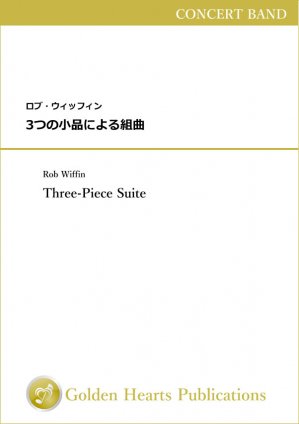 CONCERT BAND

ロブ・ウィッフィン
3つの小品による組曲

Rob Wiffin
Three-Piece Suite

Golden Hearts Publications